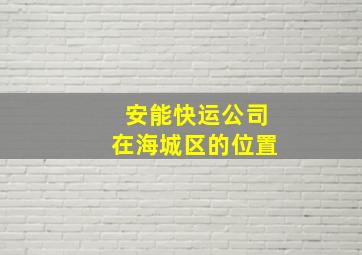 安能快运公司
在海城区的位置